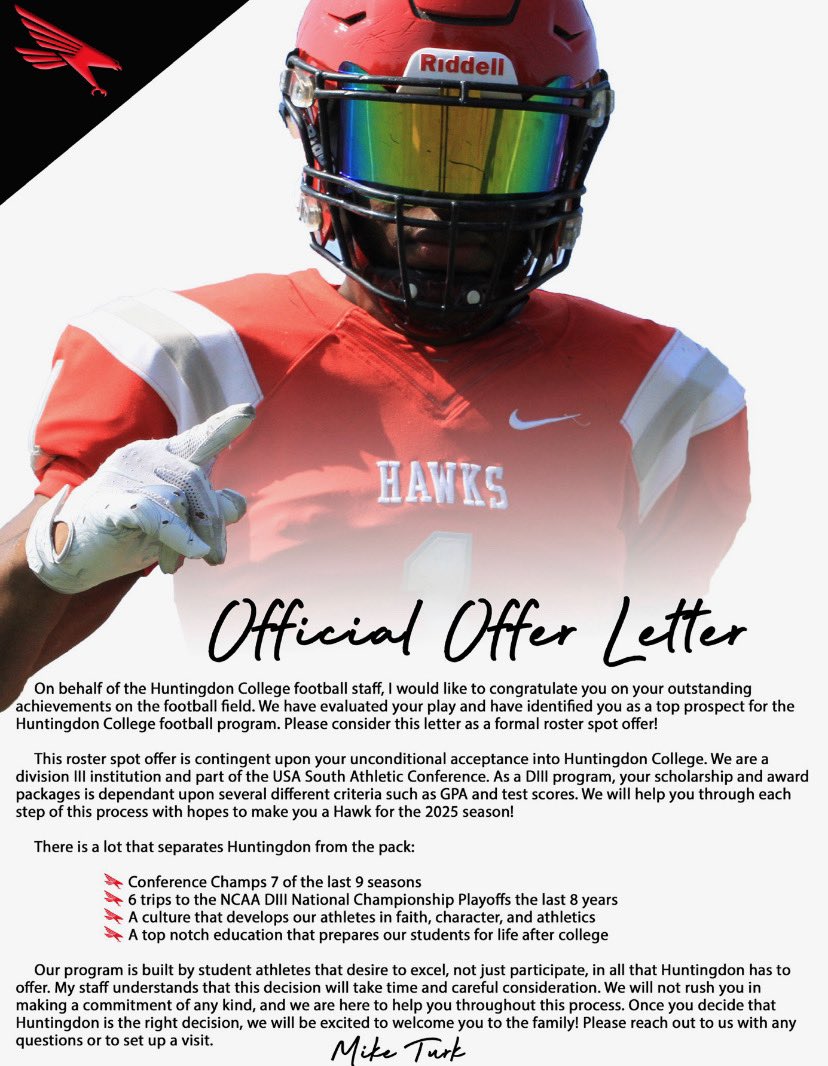 Riddell

HAWKS

Official Offer Letter

On behalf of the Huntingdon College football staff, I would like to congratulate you on your outstanding achievements on the football field. We have evaluated your play and have identified you as a top prospect for the Huntingdon College football program. Please consider this letter as a formal roster spot offer!

This roster spot offer is contingent upon your unconditional acceptance into Huntingdon College. We are a division III institution and part of the USA South Athletic Conference. As a DIII program, your scholarship and award packages is dependant upon several different criteria such as GPA and test scores. We will help you through each step of this process with hopes to make you a Hawk for the 2025 season!

There is a lot that separates Huntingdon from the pack:

Conference Champs 7 of the last 9 seasons
6 trips to the NCAA DIII National Championship Playoffs the last 8 years
A culture that develops our athletes in faith, character, and athletics
A top notch education that prepares our students for life after college

Our program is built by student athletes that desire to excel, not just participate, in all that Huntingdon has to offer. My staff understands that this decision will take time and careful consideration. We will not rush you in making a commitment of any kind, and we are here to help you throughout this process. Once you decide that Huntingdon is the right decision, we will be excited to welcome you to the family! Please reach out to us with any questions or to set up a visit.

Mike Turk